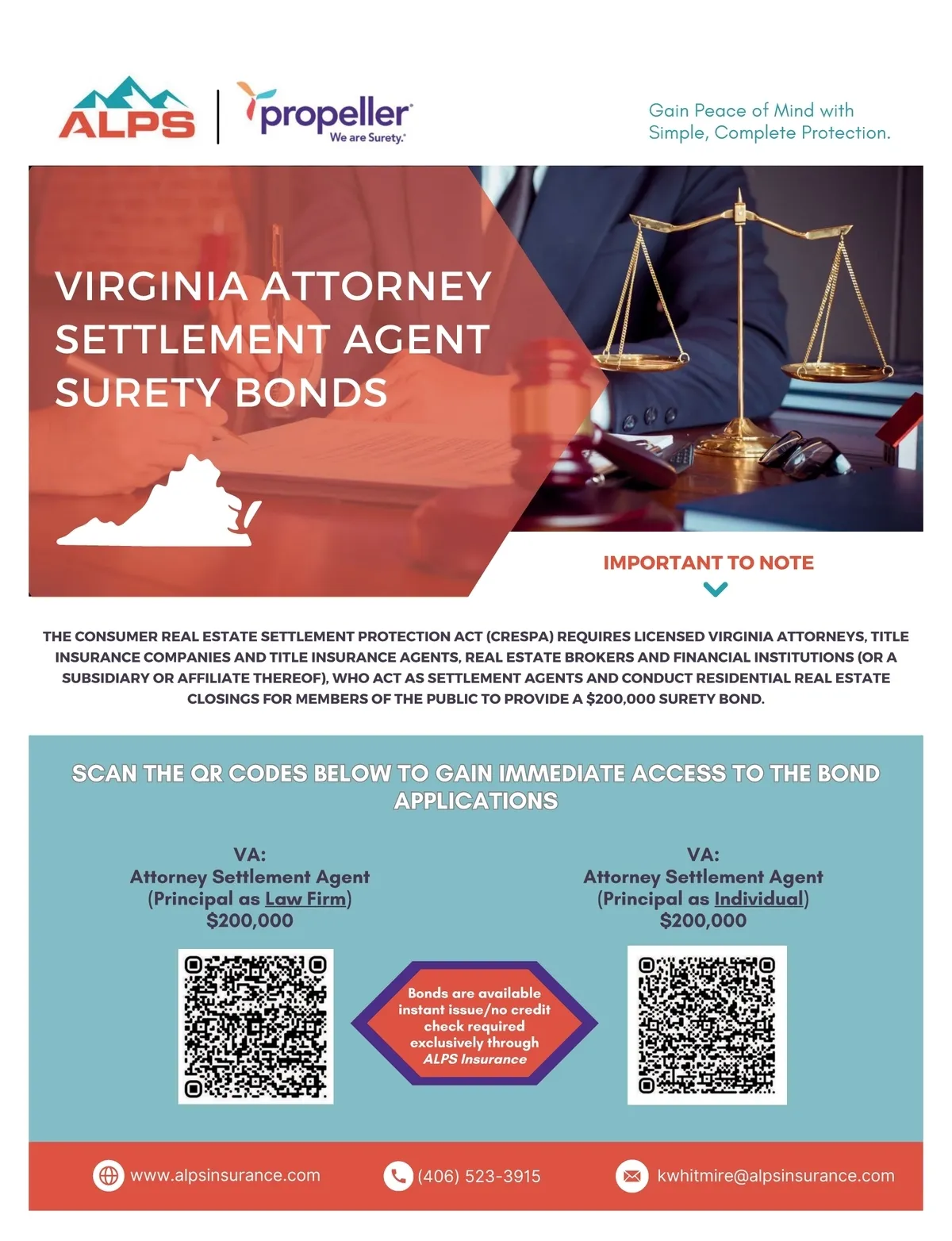 ALPS

propeller
We are Surety.

Gain Peace of Mind with Simple, Complete Protection.

VIRGINIA ATTORNEY SETTLEMENT AGENT SURETY BONDS

IMPORTANT TO NOTE

THE CONSUMER REAL ESTATE SETTLEMENT PROTECTION ACT (CRESPA) REQUIRES LICENSED VIRGINIA ATTORNEYS, TITLE INSURANCE COMPANIES AND TITLE INSURANCE AGENTS, REAL ESTATE BROKERS AND FINANCIAL INSTITUTIONS (OR A SUBSIDIARY OR AFFILIATE THEREOF), WHO ACT AS SETTLEMENT AGENTS AND CONDUCT RESIDENTIAL REAL ESTATE CLOSINGS FOR MEMBERS OF THE PUBLIC TO PROVIDE A $200,000 SURETY BOND.

SCAN THE QR CODES BELOW TO GAIN IMMEDIATE ACCESS TO THE BOND APPLICATIONS

VA:
Attorney Settlement Agent
(Principal as Law Firm)
$200,000

Bonds are available instant issue/no credit check required exclusively through ALPS Insurance

VA:
Attorney Settlement Agent
(Principal as Individual)
$200,000

www.alpsinsurance.com

(406) 523-3915

kwhitmire@alpsinsurance.com